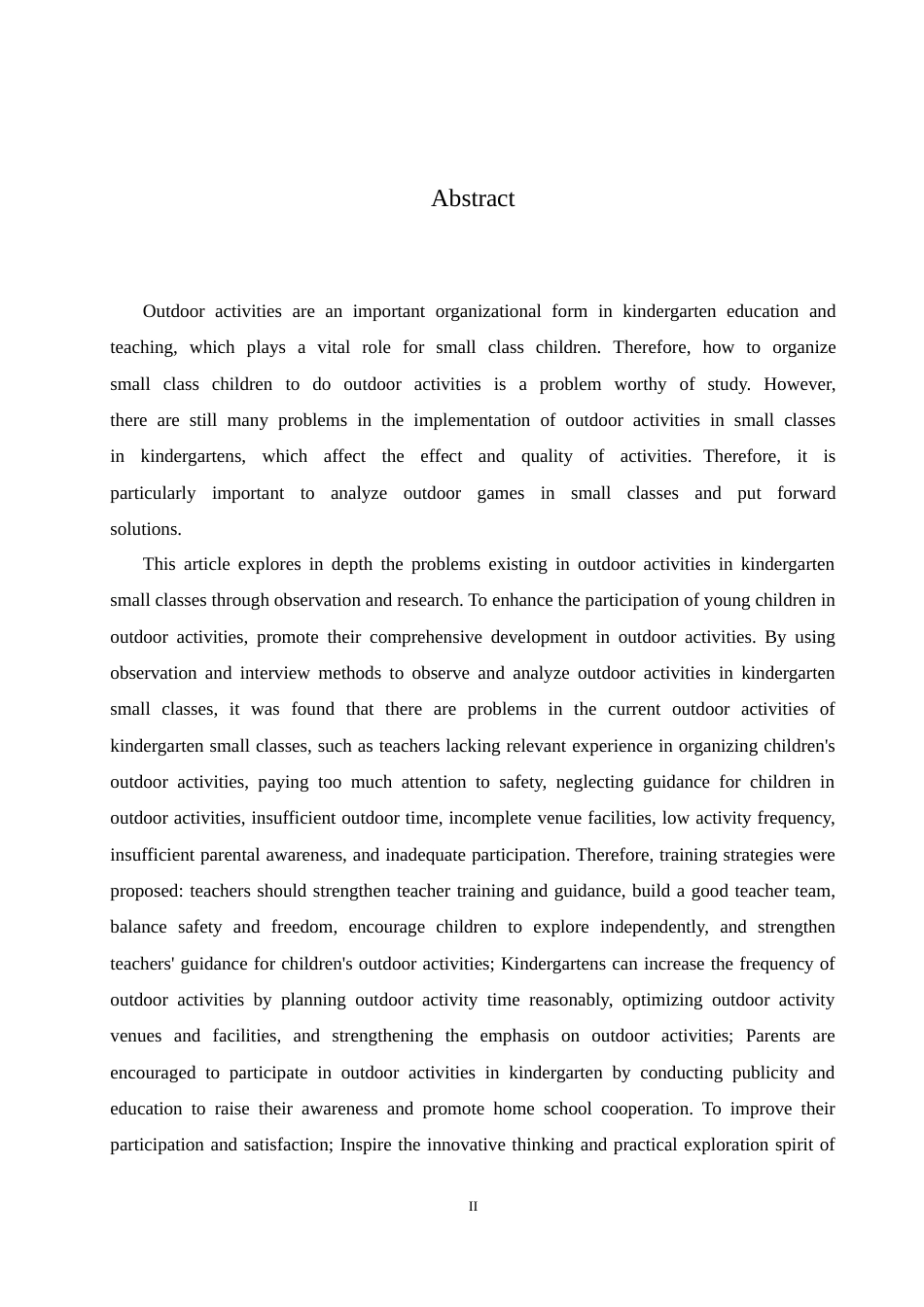 Abstract

Outdoor activities are an important organizational form in kindergarten education and teaching, which plays a vital role for small class children. Therefore, how to organize small class children to do outdoor activities is a problem worthy of study. However, there are still many problems in the implementation of outdoor activities in small classes in kindergartens, which affect the effect and quality of activities. Therefore, it is particularly important to analyze outdoor games in small classes and put forward solutions.

This article explores in depth the problems existing in outdoor activities in kindergarten small classes through observation and research. To enhance the participation of young children in outdoor activities, promote their comprehensive development in outdoor activities. By using observation and interview methods to observe and analyze outdoor activities in kindergarten small classes, it was found that there are problems in the current outdoor activities of kindergarten small classes, such as teachers lacking relevant experience in organizing children's outdoor activities, paying too much attention to safety, neglecting guidance for children in outdoor activities, insufficient outdoor time, incomplete venue facilities, low activity frequency, insufficient parental awareness, and inadequate participation. Therefore, training strategies were proposed: teachers should strengthen teacher training and guidance, build a good teacher team, balance safety and freedom, encourage children to explore independently, and strengthen teachers' guidance for children's outdoor activities; Kindergartens can increase the frequency of outdoor activities by planning outdoor activity time reasonably, optimizing outdoor activity venues and facilities, and strengthening the emphasis on outdoor activities; Parents are encouraged to participate in outdoor activities in kindergarten by conducting publicity and education to raise their awareness and promote home school cooperation. To improve their participation and satisfaction; Inspire the innovative thinking and practical exploration spirit of

II